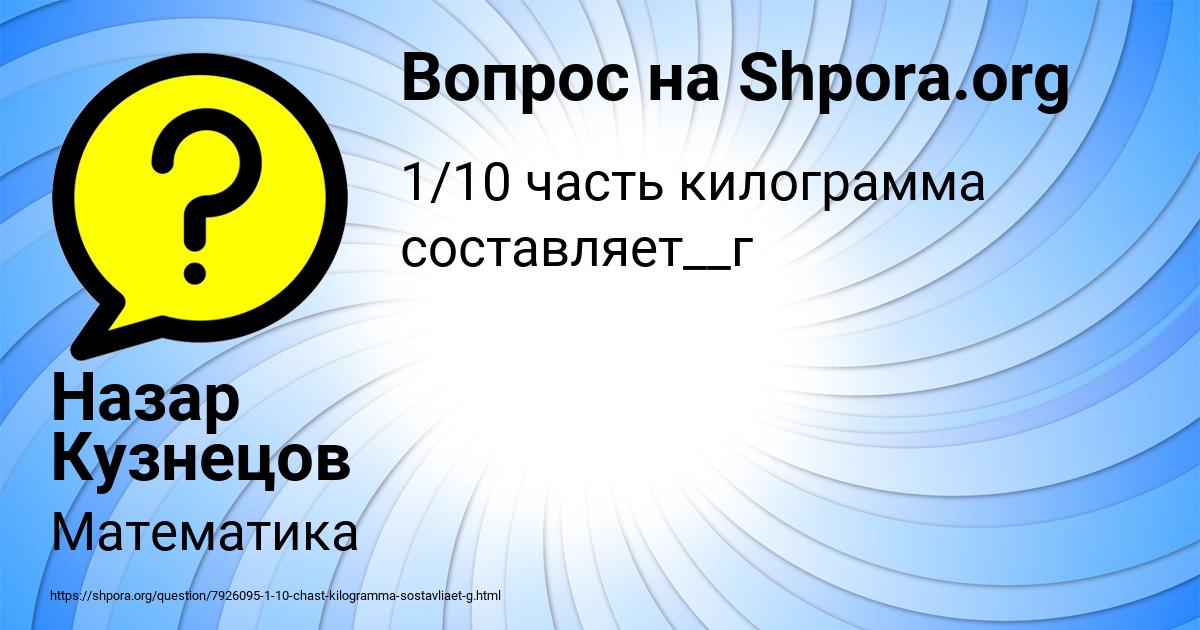 Вопрос на Shpora.org

1/10 часть килограмма составляет__г

Назар Кузнецов

Математика

https://shpora.org/question/7926095-1-10-chast-kilogramma-sostavliaet-g.html